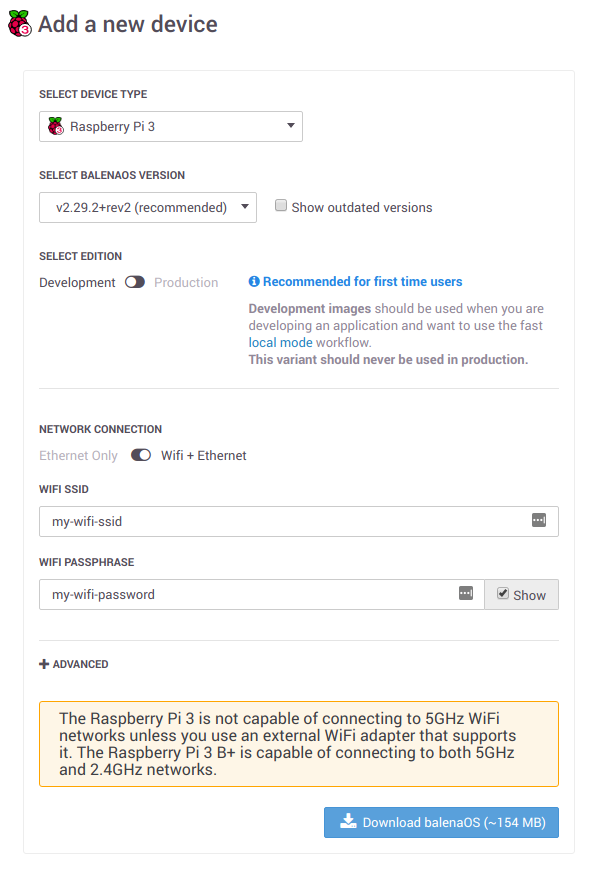 Add a new device

SELECT DEVICE TYPE

Raspberry Pi 3

SELECT BALENAOS VERSION

v2.29.2+rev2 (recommended)

Show outdated versions

SELECT EDITION

Development Production

Recommended for first time users

Development images should be used when you are developing an application and want to use the fast local mode workflow.
This variant should never be used in production.

NETWORK CONNECTION

Ethernet Only Wifi + Ethernet

WIFI SSID

my-wifi-ssid

WIFI PASSPHRASE

my-wifi-password

Show

+ ADVANCED

The Raspberry Pi 3 is not capable of connecting to 5GHz WiFi networks unless you use an external WiFi adapter that supports it. The Raspberry Pi 3 B+ is capable of connecting to both 5GHz and 2.4GHz networks.

Download balenaOS (~154 MB)